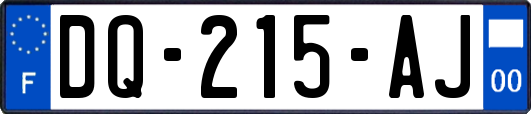 F
DQ-215-AJ
00